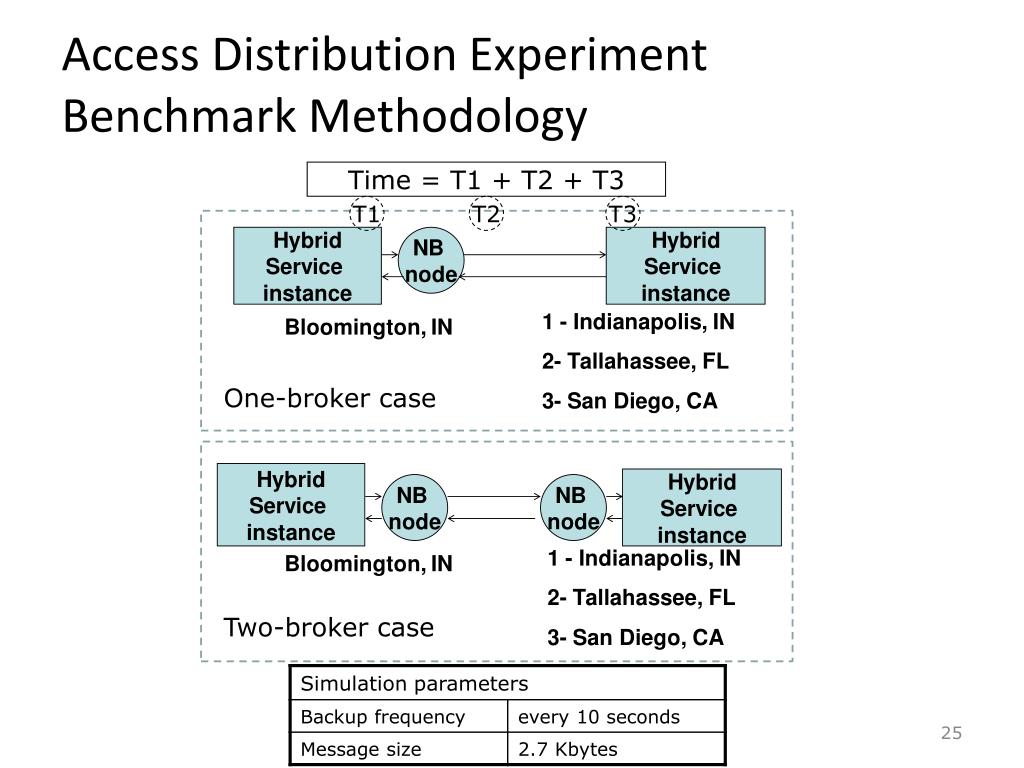 Access Distribution Experiment Benchmark Methodology

Time = T1 + T2 + T3

T1 T2 T3

Hybrid Service instance

NB node

Hybrid Service instance

Bloomington, IN

1 - Indianapolis, IN

2- Tallahassee, FL

3- San Diego, CA

One-broker case

Hybrid Service instance

NB node

NB node

Hybrid Service instance

Bloomington, IN

1 - Indianapolis, IN

2- Tallahassee, FL

3- San Diego, CA

Two-broker case

| Simulation parameters | |
|---|---|
| Backup frequency | every 10 seconds |
| Message size | 2.7 Kbytes |

25